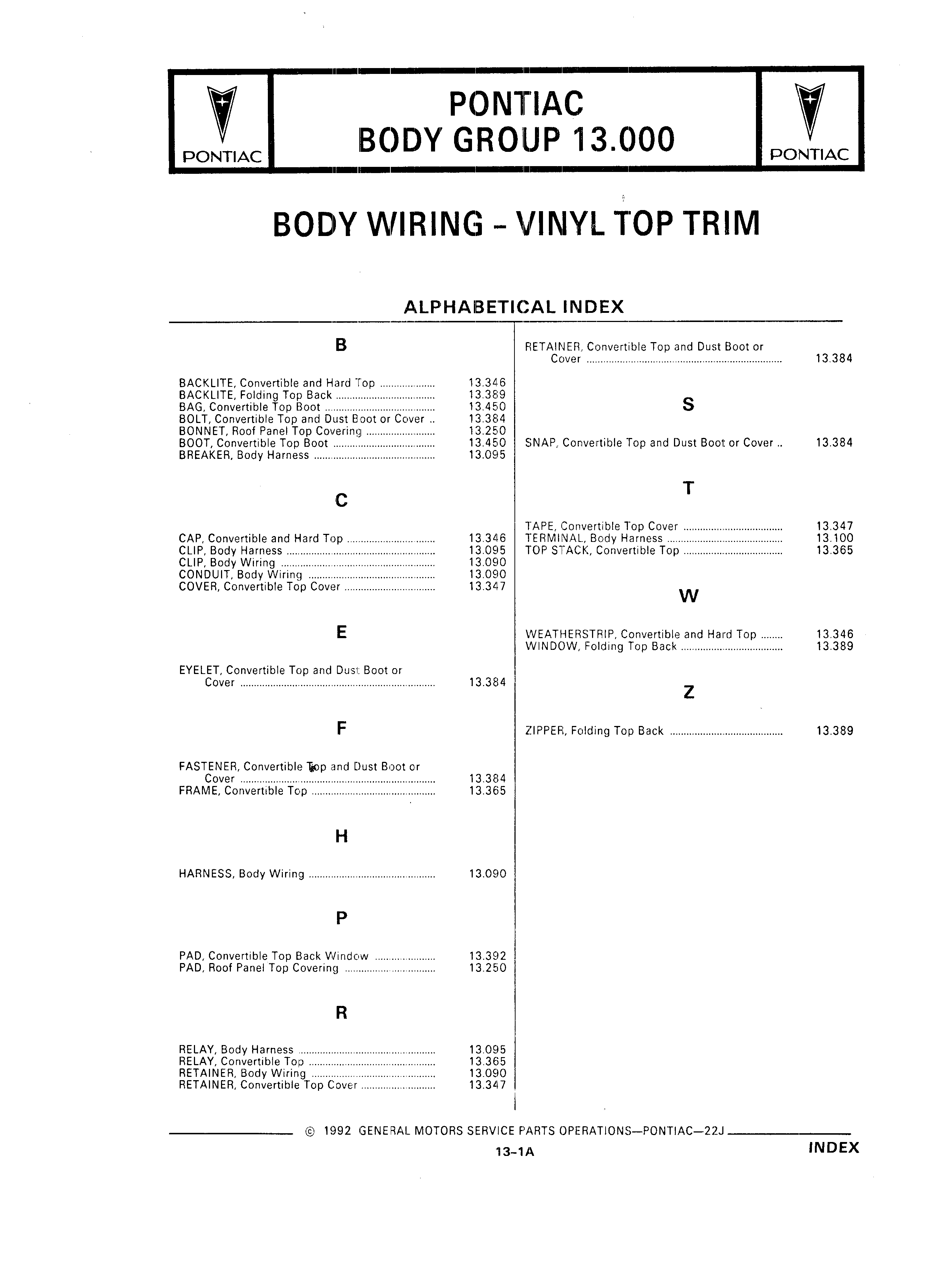 PONTIAC

PONTIAC
BODY GROUP 13.000

PONTIAC

BODY WIRING - VINYL TOP TRIM

ALPHABETICAL INDEX

B

BACKLITE, Convertible and Hard Top .................... 13.346
BACKLITE, Folding Top Back .................... 13.389
BAG, Convertible Top Boot .................... 13.450
BOLT, Convertible Top and Dust Boot or Cover .. 13.384
BONNET, Roof Panel Top Covering .................... 13.250
BOOT, Convertible Top Boot .................... 13.450
BREAKER, Body Harness .................... 13.095

C

CAP, Convertible and Hard Top .................... 13.346
CLIP, Body Harness .................... 13.095
CLIP, Body Wiring .................... 13.090
CONDUIT, Body Wiring .................... 13.090
COVER, Convertible Top Cover .................... 13.347

E

EYELET, Convertible Top and Dust Boot or Cover .................... 13.384

F

FASTENER, Convertible Top and Dust Boot or Cover .................... 13.384
FRAME, Convertible Top .................... 13.365

H

HARNESS, Body Wiring .................... 13.090

P

PAD, Convertible Top Back Window .................... 13.392
PAD, Roof Panel Top Covering .................... 13.250

R

RELAY, Body Harness .................... 13.095
RELAY, Convertible Top .................... 13.365
RETAINER, Body Wiring .................... 13.090
RETAINER, Convertible Top Cover .................... 13.347

RETAINER, Convertible Top and Dust Boot or Cover .................... 13.384

S

SNAP, Convertible Top and Dust Boot or Cover .. 13.384

T

TAPE, Convertible Top Cover .................... 13.347
TERMINAL, Body Harness .................... 13.100
TOP STACK, Convertible Top .................... 13.365

W

WEATHERSTRIP, Convertible and Hard Top ........ 13.346
WINDOW, Folding Top Back .................... 13.389

Z

ZIPPER, Folding Top Back .................... 13.389

© 1992 GENERAL MOTORS SERVICE PARTS OPERATIONS—PONTIAC—22J

13-1A

INDEX